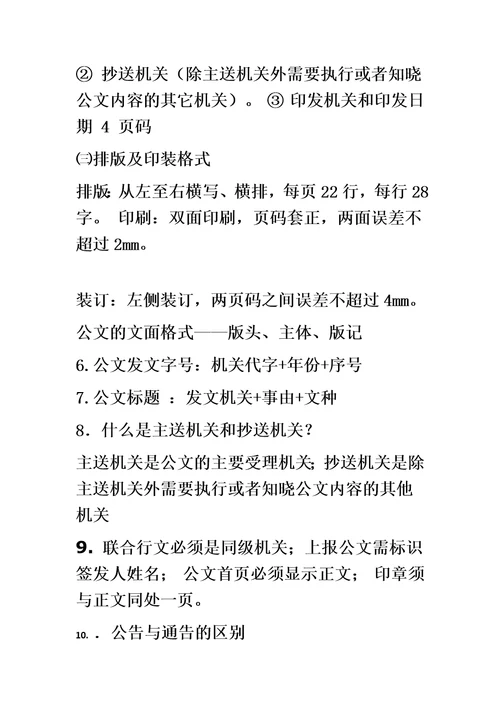 ② 抄送机关（除主送机关外需要执行或者知晓公文内容的其它机关）。 ③ 印发机关和印发日期 4 页码

㈢排版及印装格式

排版：从左至右横写、横排，每页 22 行，每行 28 字。 印刷：双面印刷，页码套正，两面误差不超过 2mm。

装订：左侧装订，两页码之间误差不超过 4mm。

公文的文面格式——版头、主体、版记

6. 公文发文字号：机关代字+年份+序号

7. 公文标题 ：发文机关+事由+文种

8．什么是主送机关和抄送机关？

主送机关是公文的主要受理机关；抄送机关是除主送机关外需要执行或者知晓公文内容的其他机关

9. 联合行文必须是同级机关；上报公文需标识签发人姓名； 公文首页必须显示正文； 印章须与正文同处一页。

10. . 公告与通告的区别